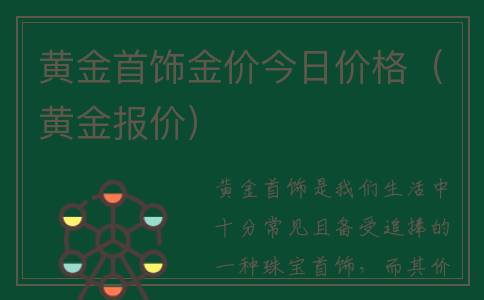 黄金首饰金价今日价格（黄金报价）

黄金首饰是我们生活中十分常见且备受追捧的一种珠宝首饰，而其价